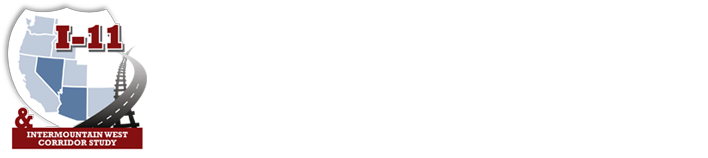 I-11
&
INTERMOUNTAIN WEST CORRIDOR STUDY